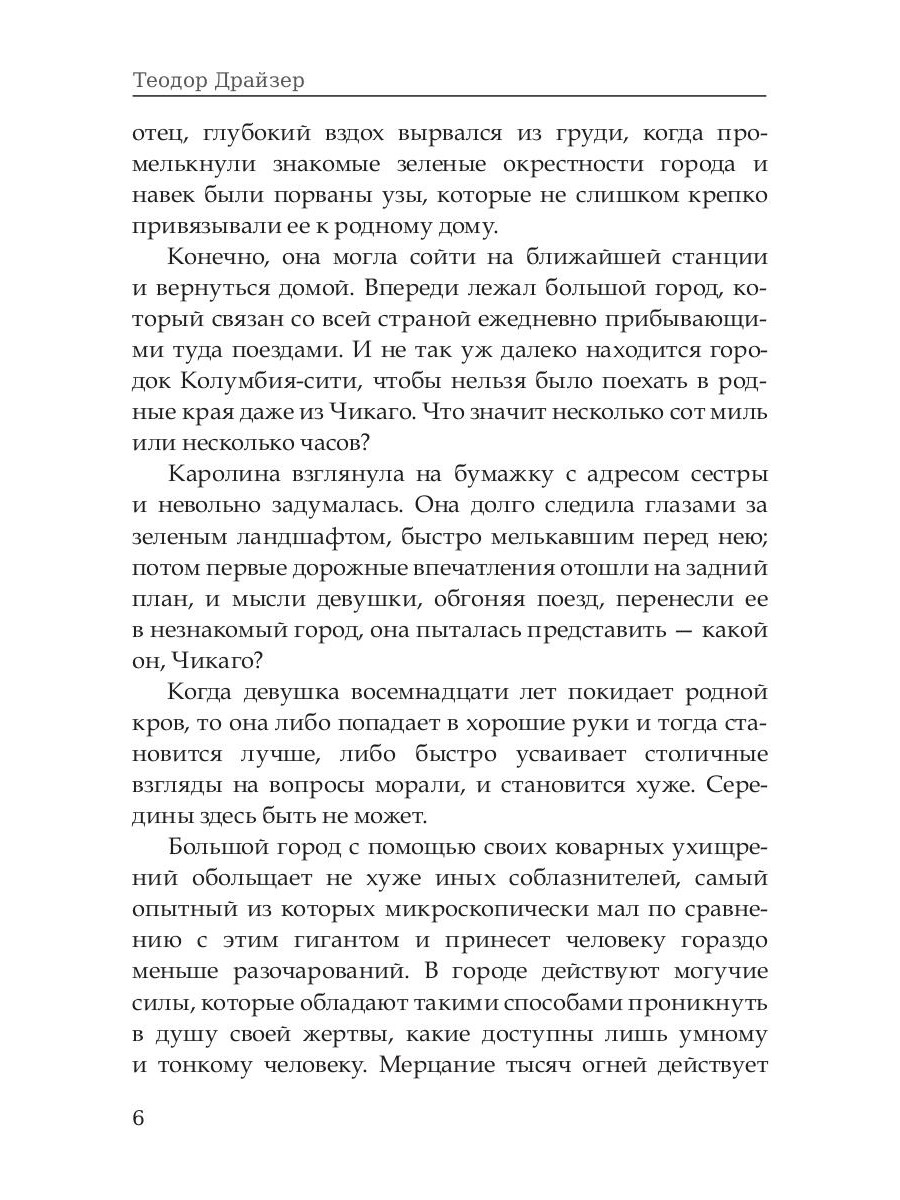 Теодор Драйзер

отец, глубокий вздох вырвался из груди, когда промелькнули знакомые зеленые окрестности города и навек были порваны узы, которые не слишком крепко привязывали ее к родному дому.

Конечно, она могла сойти на ближайшей станции и вернуться домой. Впереди лежал большой город, который связан со всей страной ежедневно прибывающими туда поездами. И не так уж далеко находится городок Колумбия-сити, чтобы нельзя было поехать в родные края даже из Чикаго. Что значит несколько сот миль или несколько часов?

Каролина взглянула на бумажку с адресом сестры и невольно задумалась. Она долго следила глазами за зеленым ландшафтом, быстро мелькавшим перед нею; потом первые дорожные впечатления отошли на задний план, и мысли девушки, обгоняя поезд, перенесли ее в незнакомый город, она пыталась представить — какой он, Чикаго?

Когда девушка восемнадцати лет покидает родной кров, то она либо попадает в хорошие руки и тогда становится лучше, либо быстро усваивает столичные взгляды на вопросы морали, и становится хуже. Середины здесь быть не может.

Большой город с помощью своих коварных ухищрений обольщает не хуже иных соблазнителей, самый опытный из которых микроскопически мал по сравнению с этим гигантом и принесет человеку гораздо меньше разочарований. В городе действуют могучие силы, которые обладают такими способами проникнуть в душу своей жертвы, какие доступны лишь умному и тонкому человеку. Мерцание тысяч огней действует

6